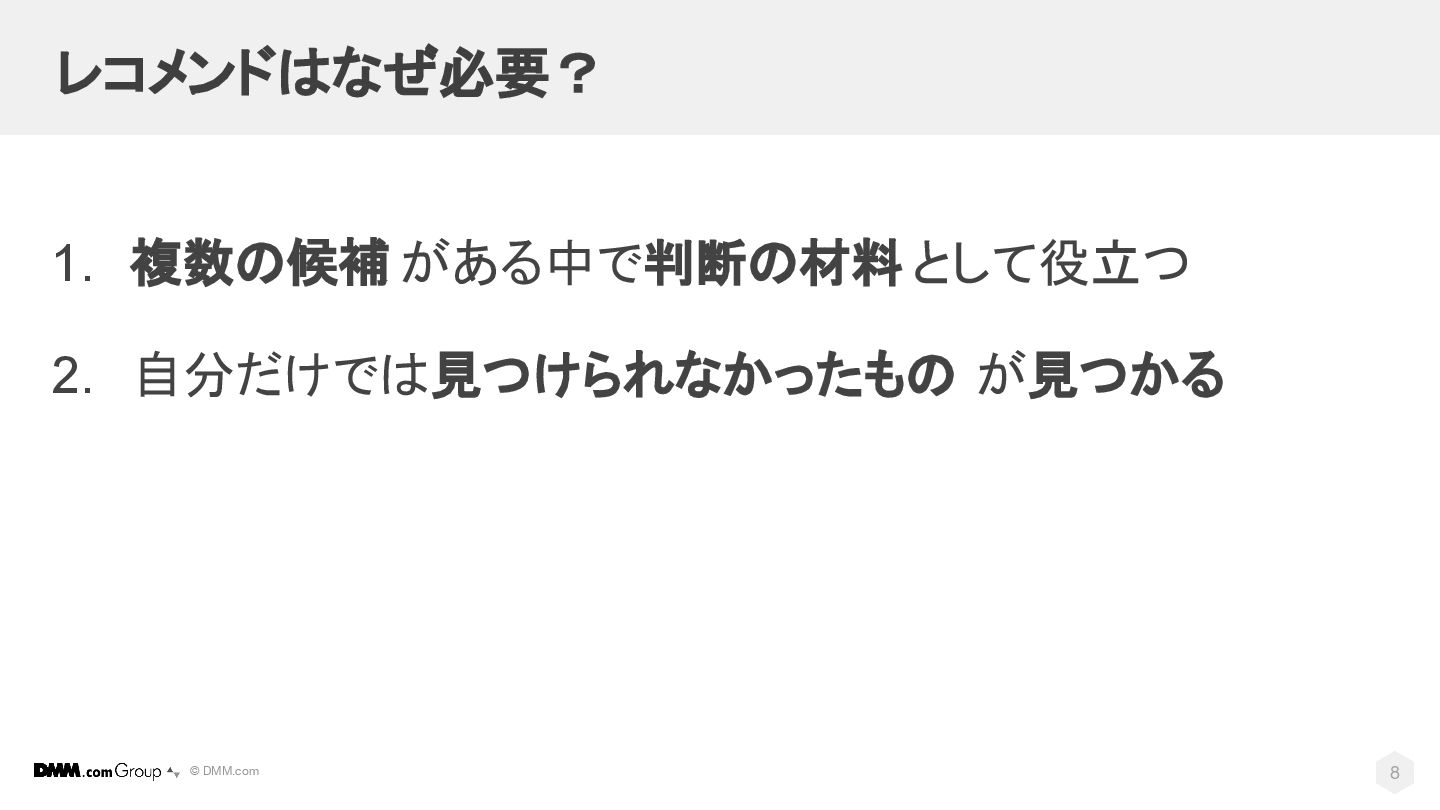 レコメンドはなぜ必要？

1. 複数の候補がある中で判断の材料として役立つ

2. 自分だけでは見つけられなかったものが見つかる

DMM.com Group © DMM.com

8